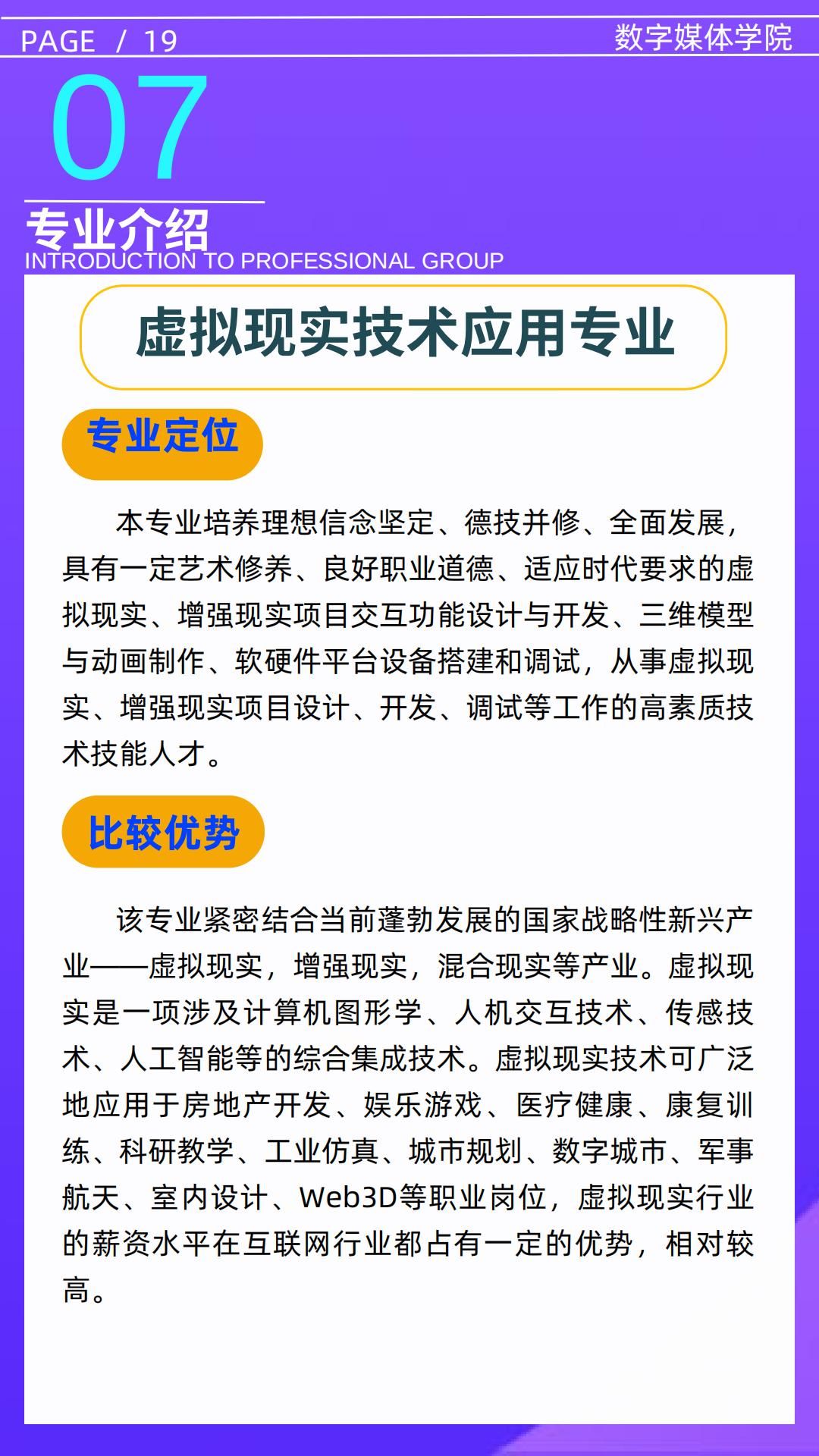 PAGE / 19

数字媒体学院

07

专业介绍

INTRODUCTION TO PROFESSIONAL GROUP

虚拟现实技术应用专业

专业定位

本专业培养理想信念坚定、德技并修、全面发展，具有一定艺术修养、良好职业道德、适应时代要求的虚拟现实、增强现实项目交互功能设计与开发、三维模型与动画制作、软硬件平台设备搭建和调试，从事虚拟现实、增强现实项目设计、开发、调试等工作的高素质技术技能人才。

比较优势

该专业紧密结合当前蓬勃发展的国家战略性新兴产业——虚拟现实，增强现实，混合现实等产业。虚拟现实是一项涉及计算机图形学、人机交互技术、传感技术、人工智能等的综合集成技术。虚拟现实技术可广泛地应用于房地产开发、娱乐游戏、医疗健康、康复训练、科研教学、工业仿真、城市规划、数字城市、军事航天、室内设计、Web3D等职业岗位，虚拟现实行业的薪资水平在互联网行业都占有一定的优势，相对较高。